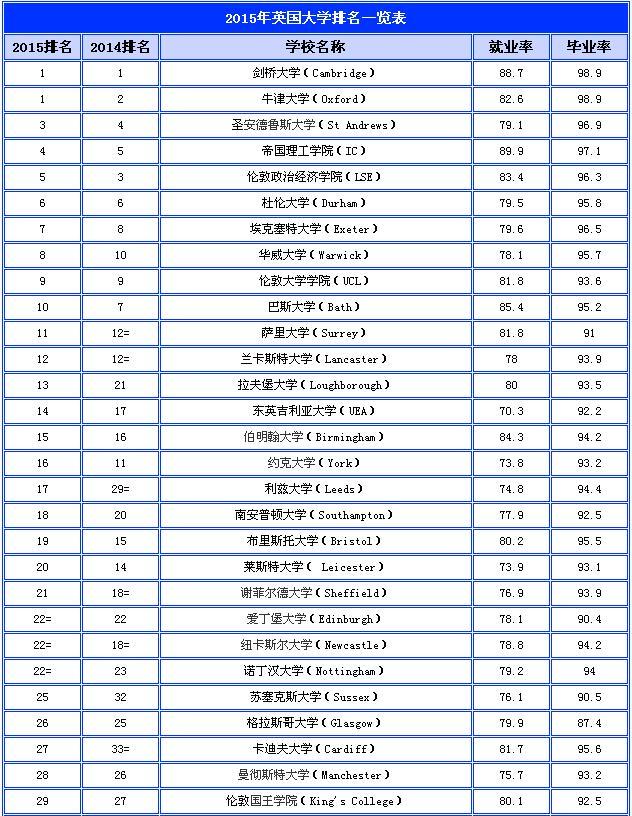 2015年英国大学排名一览表

| 2015排名 | 2014排名 | 学校名称 | 就业率 | 毕业率 |
|---|---|---|---|---|
| 1 | 1 | 剑桥大学（Cambridge） | 88.7 | 98.9 |
| 1 | 2 | 牛津大学（Oxford） | 82.6 | 98.9 |
| 3 | 4 | 圣安德鲁斯大学（St Andrews） | 79.1 | 96.9 |
| 4 | 5 | 帝国理工学院（IC） | 89.9 | 97.1 |
| 5 | 3 | 伦敦政治经济学院（LSE） | 83.4 | 96.3 |
| 6 | 6 | 杜伦大学（Durham） | 79.5 | 95.8 |
| 7 | 8 | 埃克塞特大学（Exeter） | 79.6 | 96.5 |
| 8 | 10 | 华威大学（Warwick） | 78.1 | 95.7 |
| 9 | 9 | 伦敦大学学院（UCL） | 81.8 | 93.6 |
| 10 | 7 | 巴斯大学（Bath） | 85.4 | 95.2 |
| 11 | 12= | 萨里大学（Surrey） | 81.8 | 91 |
| 12 | 12= | 兰卡斯特大学（Lancaster） | 78 | 93.9 |
| 13 | 21 | 拉夫堡大学（Loughborough） | 80 | 93.5 |
| 14 | 17 | 东英吉利亚大学（UEA） | 70.3 | 92.2 |
| 15 | 16 | 伯明翰大学（Birmingham） | 84.3 | 94.2 |
| 16 | 11 | 约克大学（York） | 73.8 | 93.2 |
| 17 | 29= | 利兹大学（Leeds） | 74.8 | 94.4 |
| 18 | 20 | 南安普顿大学（Southampton） | 77.9 | 92.5 |
| 19 | 15 | 布里斯托大学（Bristol） | 80.2 | 95.5 |
| 20 | 14 | 莱斯特大学（ Leicester） | 73.9 | 93.1 |
| 21 | 18= | 谢菲尔德大学（Sheffield） | 76.9 | 93.9 |
| 22= | 22 | 爱丁堡大学（Edinburgh） | 78.1 | 90.4 |
| 22= | 18= | 纽卡斯尔大学（Newcastle） | 78.8 | 94.2 |
| 22= | 23 | 诺丁汉大学（Nottingham） | 79.2 | 94 |
| 25 | 32 | 苏塞克斯大学（Sussex） | 76.1 | 90.5 |
| 26 | 25 | 格拉斯哥大学（Glasgow） | 79.9 | 87.4 |
| 27 | 33= | 卡迪夫大学（Cardiff） | 81.7 | 95.6 |
| 28 | 26 | 曼彻斯特大学（Manchester） | 75.7 | 93.2 |
| 29 | 27 | 伦敦国王学院（King's College） | 80.1 | 92.5 |